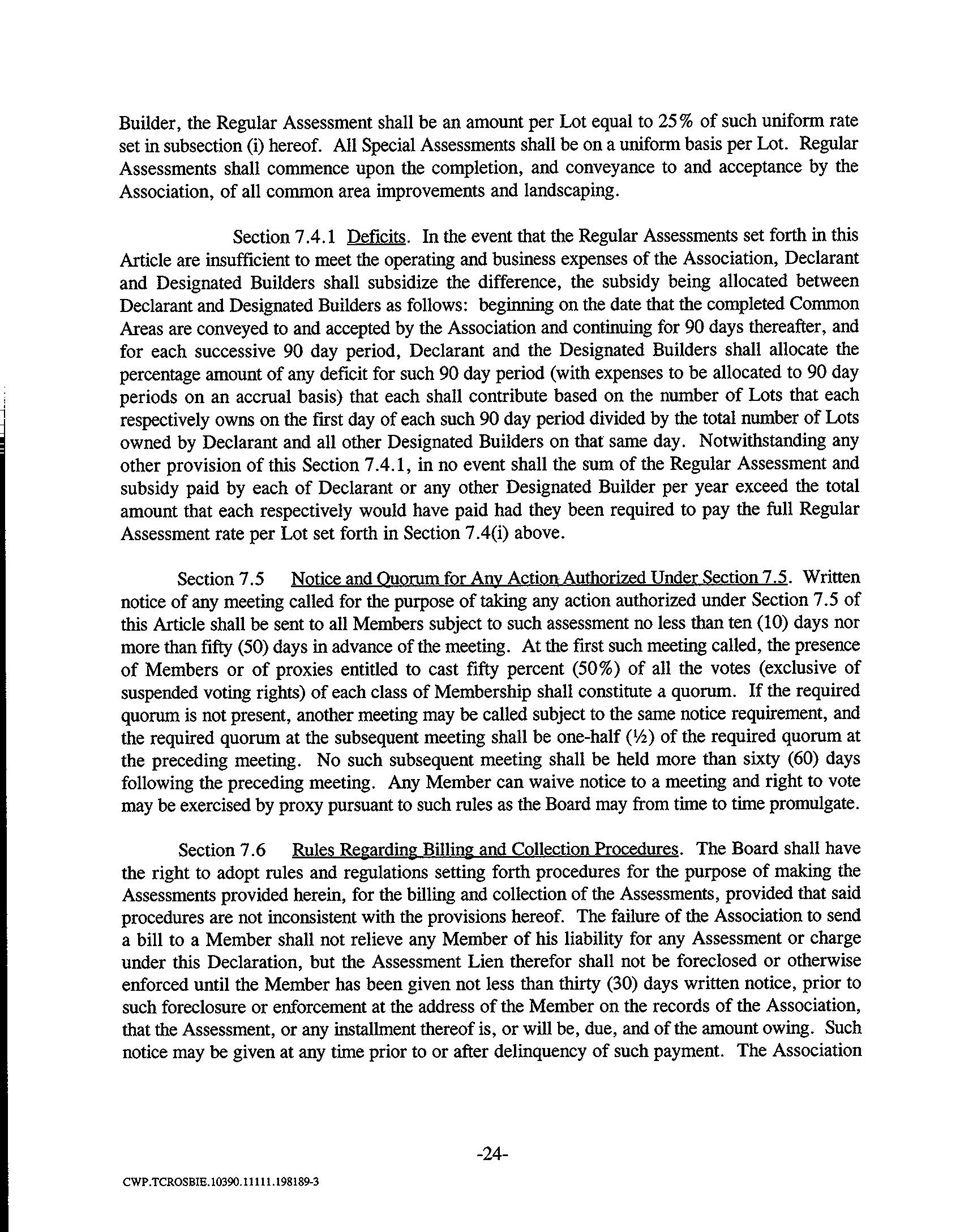 Builder, the Regular Assessment shall be an amount per Lot equal to 25% of such uniform rate set in subsection (i) hereof. All Special Assessments shall be on a uniform basis per Lot. Regular Assessments shall commence upon the completion, and conveyance to and acceptance by the Association, of all common area improvements and landscaping.

Section 7.4.1 Deficits. In the event that the Regular Assessments set forth in this Article are insufficient to meet the operating and business expenses of the Association, Declarant and Designated Builders shall subsidize the difference, the subsidy being allocated between Declarant and Designated Builders as follows: beginning on the date that the completed Common Areas are conveyed to and accepted by the Association and continuing for 90 days thereafter, and for each successive 90 day period, Declarant and the Designated Builders shall allocate the percentage amount of any deficit for such 90 day period (with expenses to be allocated to 90 day periods on an accrual basis) that each shall contribute based on the number of Lots that each respectively owns on the first day of each such 90 day period divided by the total number of Lots owned by Declarant and all other Designated Builders on that same day. Notwithstanding any other provision of this Section 7.4.1, in no event shall the sum of the Regular Assessment and subsidy paid by each of Declarant or any other Designated Builder per year exceed the total amount that each respectively would have paid had they been required to pay the full Regular Assessment rate per Lot set forth in Section 7.4(i) above.

Section 7.5 Notice and Quorum for Any Action Authorized Under Section 7.5. Written notice of any meeting called for the purpose of taking any action authorized under Section 7.5 of this Article shall be sent to all Members subject to such assessment no less than ten (10) days nor more than fifty (50) days in advance of the meeting. At the first such meeting called, the presence of Members or of proxies entitled to cast fifty percent (50%) of all the votes (exclusive of suspended voting rights) of each class of Membership shall constitute a quorum. If the required quorum is not present, another meeting may be called subject to the same notice requirement, and the required quorum at the subsequent meeting shall be one-half (½) of the required quorum at the preceding meeting. No such subsequent meeting shall be held more than sixty (60) days following the preceding meeting. Any Member can waive notice to a meeting and right to vote may be exercised by proxy pursuant to such rules as the Board may from time to time promulgate.

Section 7.6 Rules Regarding Billing and Collection Procedures. The Board shall have the right to adopt rules and regulations setting forth procedures for the purpose of making the Assessments provided herein, for the billing and collection of the Assessments, provided that said procedures are not inconsistent with the provisions hereof. The failure of the Association to send a bill to a Member shall not relieve any Member of his liability for any Assessment or charge under this Declaration, but the Assessment Lien therefor shall not be foreclosed or otherwise enforced until the Member has been given not less than thirty (30) days written notice, prior to such foreclosure or enforcement at the address of the Member on the records of the Association, that the Assessment, or any installment thereof is, or will be, due, and of the amount owing. Such notice may be given at any time prior to or after delinquency of such payment. The Association

-24-

CWP.TCROSBIE.10390.11111.198189-3